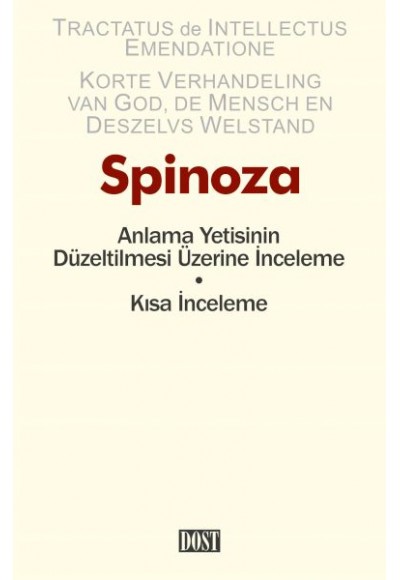 TRACTATUS de INTELLECTUS EMENDATIONE

KORTE VERHANDELING VAN GOD, DE MENSCH EN DESZELVS WELSTAND

Spinoza

Anlama Yetisinin Düzeltilmesi Üzerine İnceleme

•

Kısa İnceleme

DOST